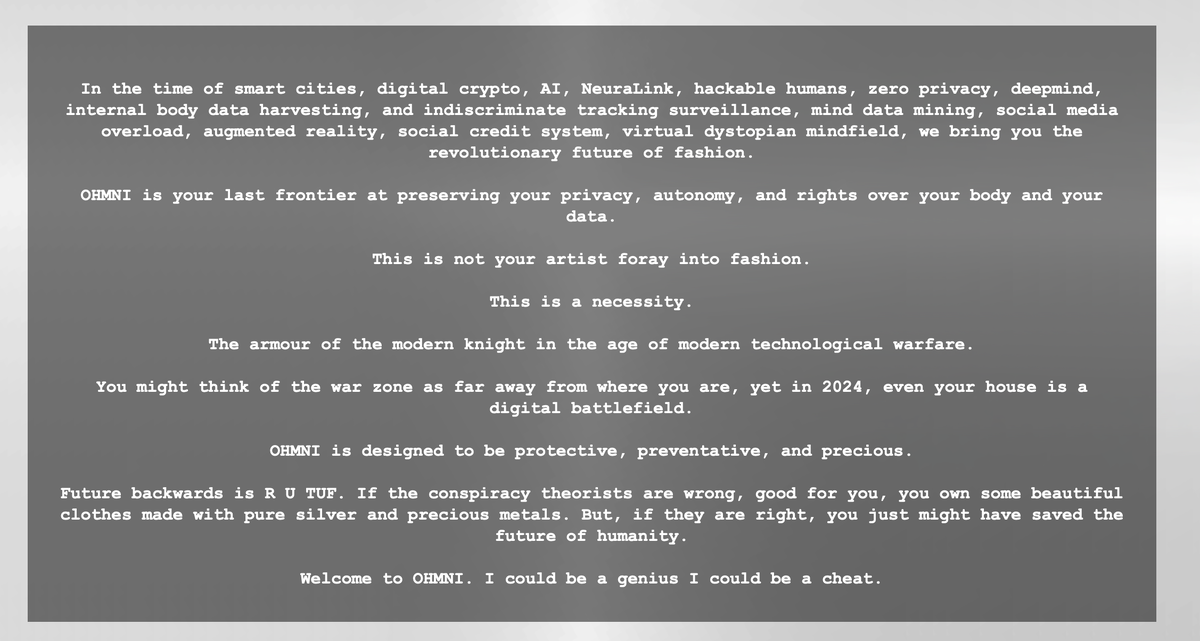 In the time of smart cities, digital crypto, AI, NeuraLink, hackable humans, zero privacy, deepmind, internal body data harvesting, and indiscriminate tracking surveillance, mind data mining, social media overload, augmented reality, social credit system, virtual dystopian mindfield, we bring you the revolutionary future of fashion.

OHMNI is your last frontier at preserving your privacy, autonomy, and rights over your body and your data.

This is not your artist foray into fashion.

This is a necessity.

The armour of the modern knight in the age of modern technological warfare.

You might think of the war zone as far away from where you are, yet in 2024, even your house is a digital battlefield.

OHMNI is designed to be protective, preventative, and precious.

Future backwards is R U TUF. If the conspiracy theorists are wrong, good for you, you own some beautiful clothes made with pure silver and precious metals. But, if they are right, you just might have saved the future of humanity.

Welcome to OHMNI. I could be a genius I could be a cheat.